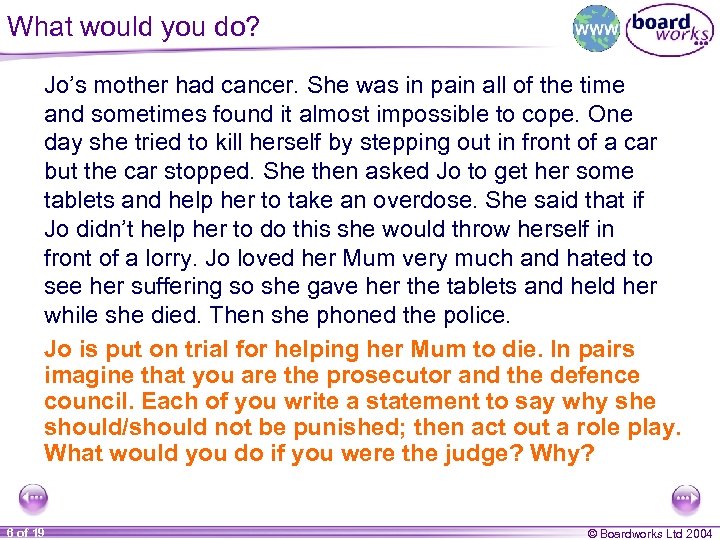 What would you do?

www. board works

Jo's mother had cancer. She was in pain all of the time and sometimes found it almost impossible to cope. One day she tried to kill herself by stepping out in front of a car but the car stopped. She then asked Jo to get her some tablets and help her to take an overdose. She said that if Jo didn't help her to do this she would throw herself in front of a lorry. Jo loved her Mum very much and hated to see her suffering so she gave her the tablets and held her while she died. Then she phoned the police.

Jo is put on trial for helping her Mum to die. In pairs imagine that you are the prosecutor and the defence council. Each of you write a statement to say why she should/should not be punished; then act out a role play. What would you do if you were the judge? Why?

6 of 19

© Boardworks Ltd 2004